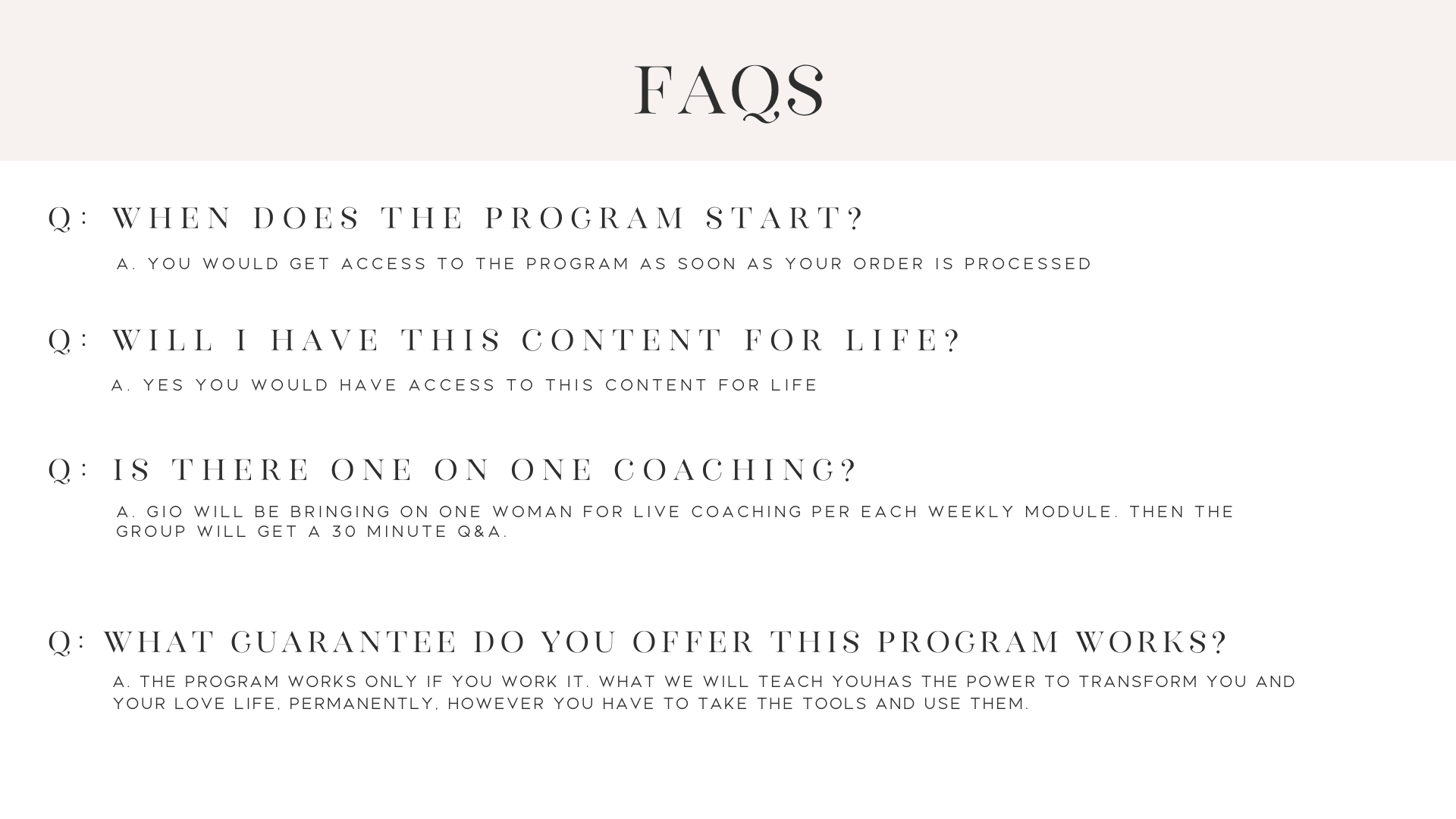 FAQS

Q: WHEN DOES THE PROGRAM START?

A. YOU WOULD GET ACCESS TO THE PROGRAM AS SOON AS YOUR ORDER IS PROCESSED

Q: WILL I HAVE THIS CONTENT FOR LIFE?

A. YES YOU WOULD HAVE ACCESS TO THIS CONTENT FOR LIFE

Q: IS THERE ONE ON ONE COACHING?

A. GIO WILL BE BRINGING ON ONE WOMAN FOR LIVE COACHING PER EACH WEEKLY MODULE. THEN THE GROUP WILL GET A 30 MINUTE Q&A.

Q: WHAT GUARANTEE DO YOU OFFER THIS PROGRAM WORKS?

A. THE PROGRAM WORKS ONLY IF YOU WORK IT. WHAT WE WILL TEACH YOUHAS THE POWER TO TRANSFORM YOU AND YOUR LOVE LIFE, PERMANENTLY, HOWEVER YOU HAVE TO TAKE THE TOOLS AND USE THEM.